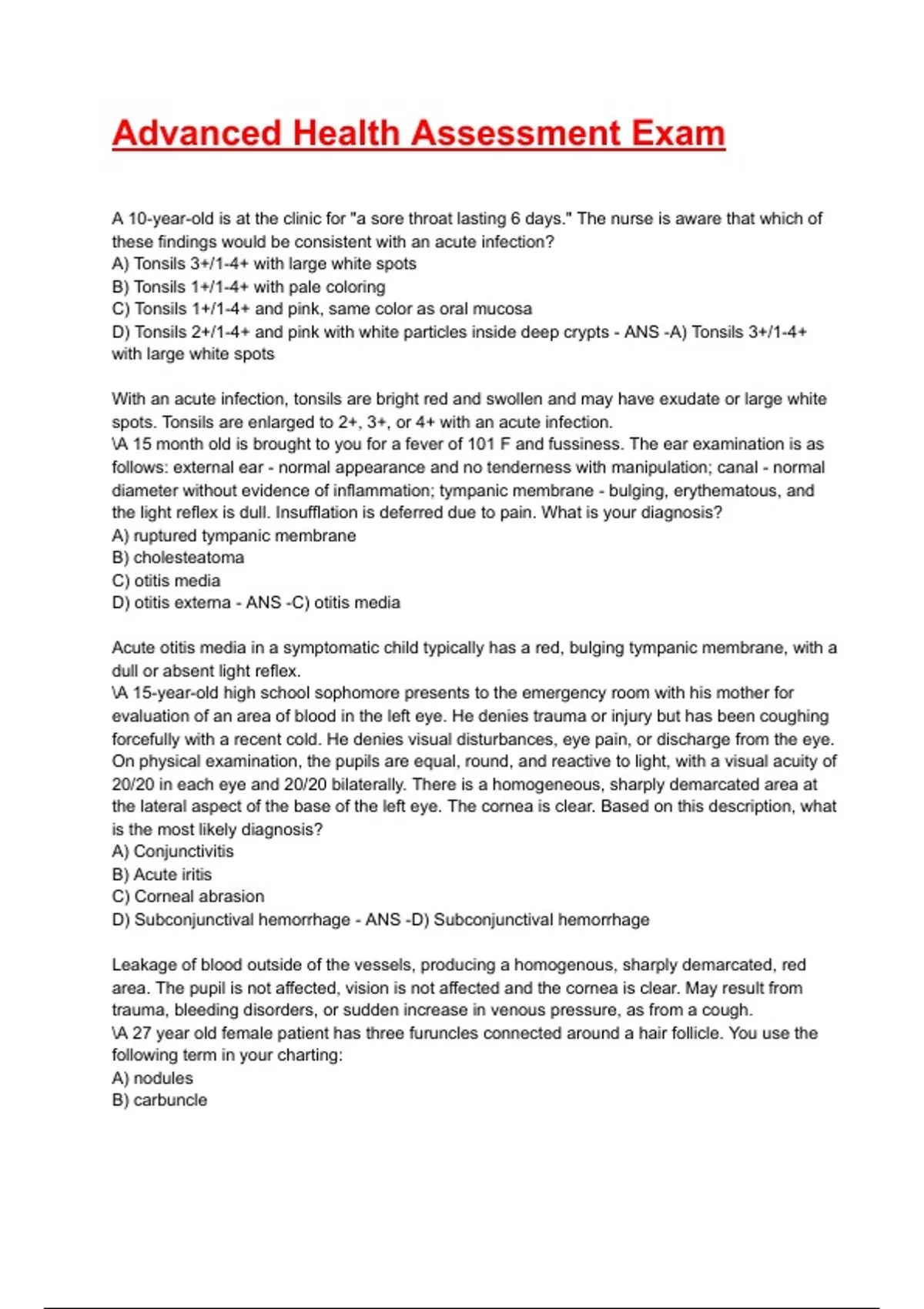 Advanced Health Assessment Exam

A 10-year-old is at the clinic for "a sore throat lasting 6 days." The nurse is aware that which of these findings would be consistent with an acute infection?
A) Tonsils 3+/1-4+ with large white spots
B) Tonsils 1+/1-4+ with pale coloring
C) Tonsils 1+/1-4+ and pink, same color as oral mucosa
D) Tonsils 2+/1-4+ and pink with white particles inside deep crypts - ANS -A) Tonsils 3+/1-4+ with large white spots

With an acute infection, tonsils are bright red and swollen and may have exudate or large white spots. Tonsils are enlarged to 2+, 3+, or 4+ with an acute infection.
\A 15 month old is brought to you for a fever of 101 F and fussiness. The ear examination is as follows: external ear - normal appearance and no tenderness with manipulation; canal - normal diameter without evidence of inflammation; tympanic membrane - bulging, erythematous, and the light reflex is dull. Insufflation is deferred due to pain. What is your diagnosis?
A) ruptured tympanic membrane
B) cholesteatoma
C) otitis media
D) otitis externa - ANS -C) otitis media

Acute otitis media in a symptomatic child typically has a red, bulging tympanic membrane, with a dull or absent light reflex.
\A 15-year-old high school sophomore presents to the emergency room with his mother for evaluation of an area of blood in the left eye. He denies trauma or injury but has been coughing forcefully with a recent cold. He denies visual disturbances, eye pain, or discharge from the eye. On physical examination, the pupils are equal, round, and reactive to light, with a visual acuity of 20/20 in each eye and 20/20 bilaterally. There is a homogeneous, sharply demarcated area at the lateral aspect of the base of the left eye. The cornea is clear. Based on this description, what is the most likely diagnosis?
A) Conjunctivitis
B) Acute iritis
C) Corneal abrasion
D) Subconjunctival hemorrhage - ANS -D) Subconjunctival hemorrhage

Leakage of blood outside of the vessels, producing a homogenous, sharply demarcated, red area. The pupil is not affected, vision is not affected and the cornea is clear. May result from trauma, bleeding disorders, or sudden increase in venous pressure, as from a cough.
\A 27 year old female patient has three furuncles connected around a hair follicle. You use the following term in your charting:
A) nodules
B) carbuncle